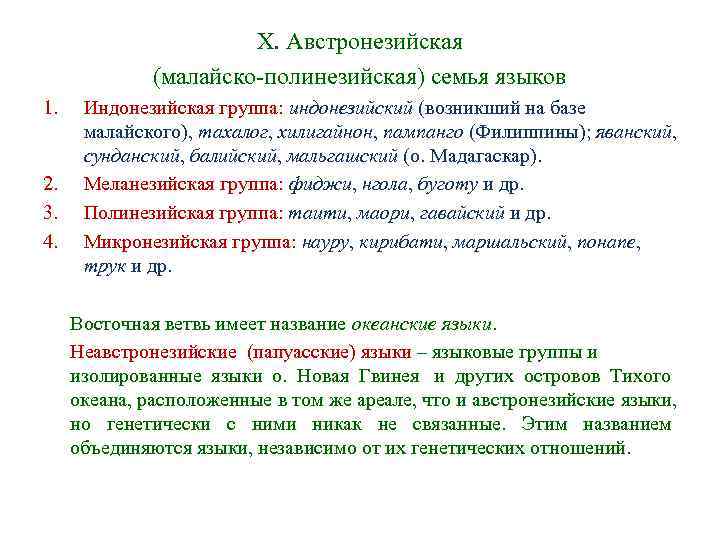 X. Австронезийская (малайско-полинезийская) семья языков

1. Индонезийская группа: индонезийский (возникший на базе малайского), тахалог, хилигайнон, пампанго (Филиппины); яванский, сунданский, балийский, мальгашский (о. Мадагаскар).
2. Меланезийская группа: фиджи, нгола, буготу и др.
3. Полинезийская группа: таити, маори, гавайский и др.
4. Микронезийская группа: науру, кирибати, маршальский, понапе, трук и др.

Восточная ветвь имеет название океанские языки.

Неавстронезийские (папуасские) языки – языковые группы и изолированные языки о. Новая Гвинея и других островов Тихого океана, расположенные в том же ареале, что и австронезийские языки, но генетически с ними никак не связанные. Этим названием объединяются языки, независимо от их генетических отношений.